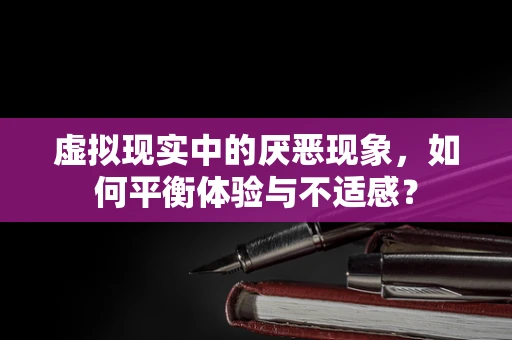 虚拟现实中的厌恶现象，如何平衡体验与不适感？